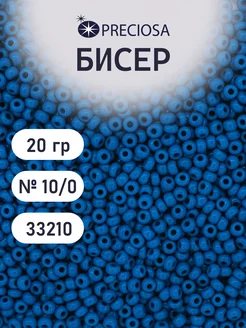 PRECIOSA
БИСЕР

20 гр

№ 10/0

33210